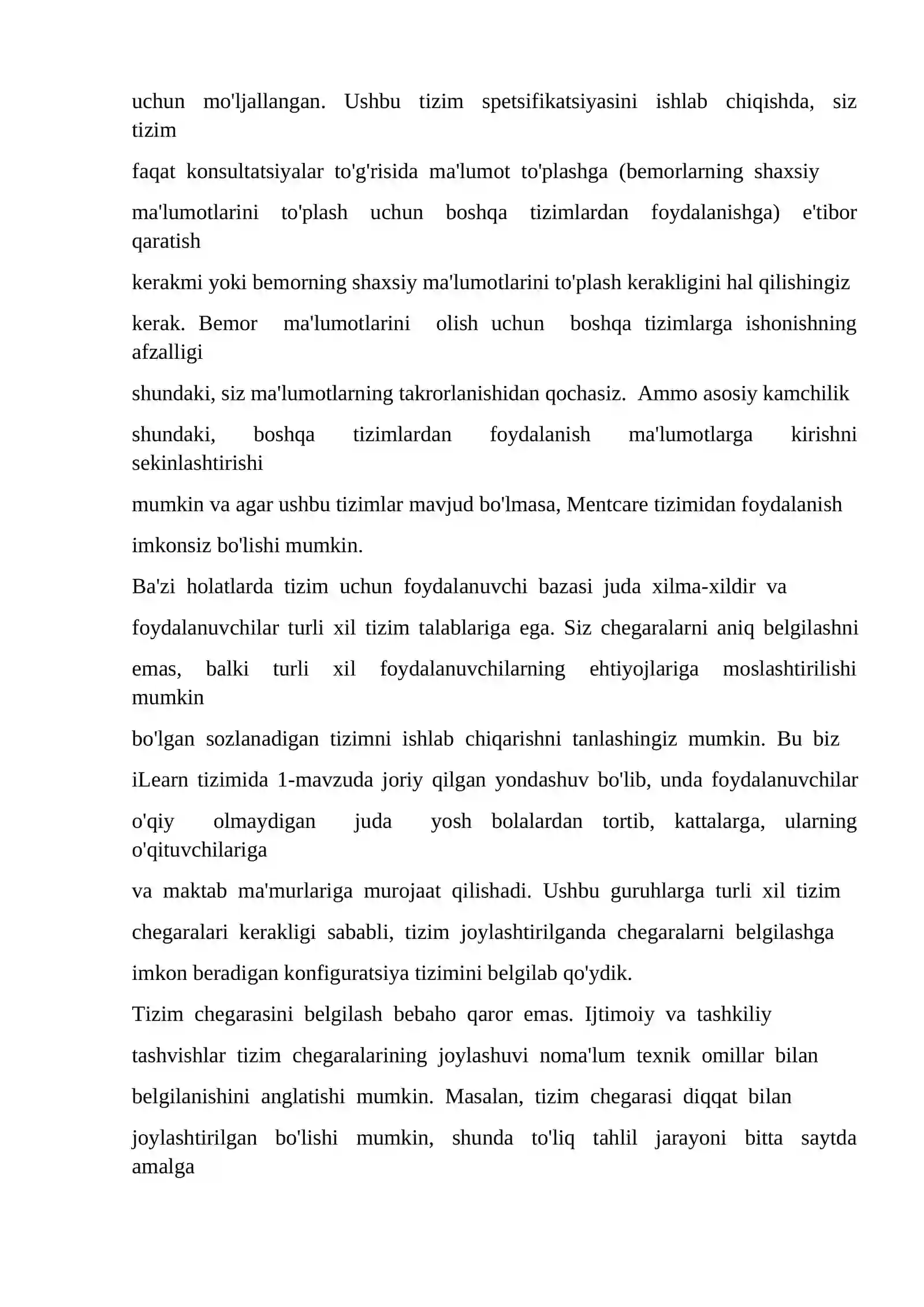 uchun mo'ljallangan. Ushbu tizim spetsifikatsiyasini ishlab chiqishda, siz tizim faqat konsultatsiyalar to'g'risida ma'lumot to'plashga (bemorlarning shaxsiy ma'lumotlarini to'plash uchun boshqa tizimlardan foydalanishga) e'tibor qaratish kerakmi yoki bemorning shaxsiy ma'lumotlarini to'plash kerakligini hal qilishingiz kerak. Bemor ma'lumotlarini olish uchun boshqa tizimlarga ishonishning afzalligi shundaki, siz ma'lumotlarning takrorlanishidan qochasiz. Ammo asosiy kamchilik shundaki, boshqa tizimlardan foydalanish ma'lumotlarga kirishni sekinlashtirishi mumkin va agar ushbu tizimlar mavjud bo'lmasa, Mentcare tizimidan foydalanish imkonsiz bo'lishi mumkin.

Ba'zi holatlarda tizim uchun foydalanuvchi bazasi juda xilma-xildir va foydalanuvchilar turli xil tizim talablariga ega. Siz chegaralarni aniq belgilashni emas, balki turli xil foydalanuvchilarning ehtiyojlariga moslashtirilishi mumkin bo'lgan sozlanadigan tizimni ishlab chiqarishni tanlashingiz mumkin. Bu biz iLearn tizimida 1-mavzuda joriy qilgan yondashuv bo'lib, unda foydalanuvchilar o'qiy olmaydigan juda yosh bolalardan tortib, kattalarga, ularning o'qituvchilariga va maktab ma'murlariga murojaat qilishadi. Ushbu guruhlarga turli xil tizim chegaralari kerakligi sababli, tizim joylashtirilganda chegaralarni belgilashga imkon beradigan konfiguratsiya tizimini belgilab qo'ydik.

Tizim chegarasini belgilash bebaho qaror emas. Ijtimoiy va tashkiliy tashvishlar tizim chegaralarining joylashuvi noma'lum texnik omillar bilan belgilanishini anglatishi mumkin. Masalan, tizim chegarasi diqqat bilan joylashtirilgan bo'lishi mumkin, shunda to'liq tahlil jarayoni bitta saytda amalga